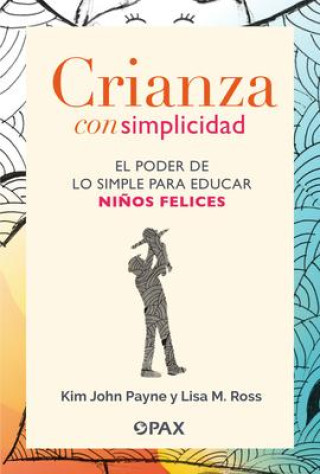 Crianza
con simplicidad

EL PODER DE
LO SIMPLE PARA EDUCAR
NIÑOS FELICES

Kim John Payne y Lisa M. Ross

PAX